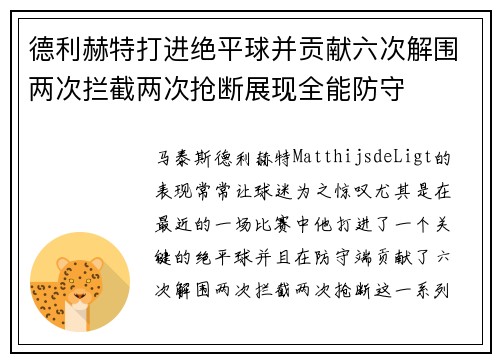 德利赫特打进绝平球并贡献六次解围两次拦截两次抢断展现全能防守

马泰斯德利赫特MatthijsdeLigt的表现常常让球迷为之惊叹尤其是在最近的一场比赛中他打进了一个关键的绝平球并且在防守端贡献了六次解围两次拦截两次抢断这一系列